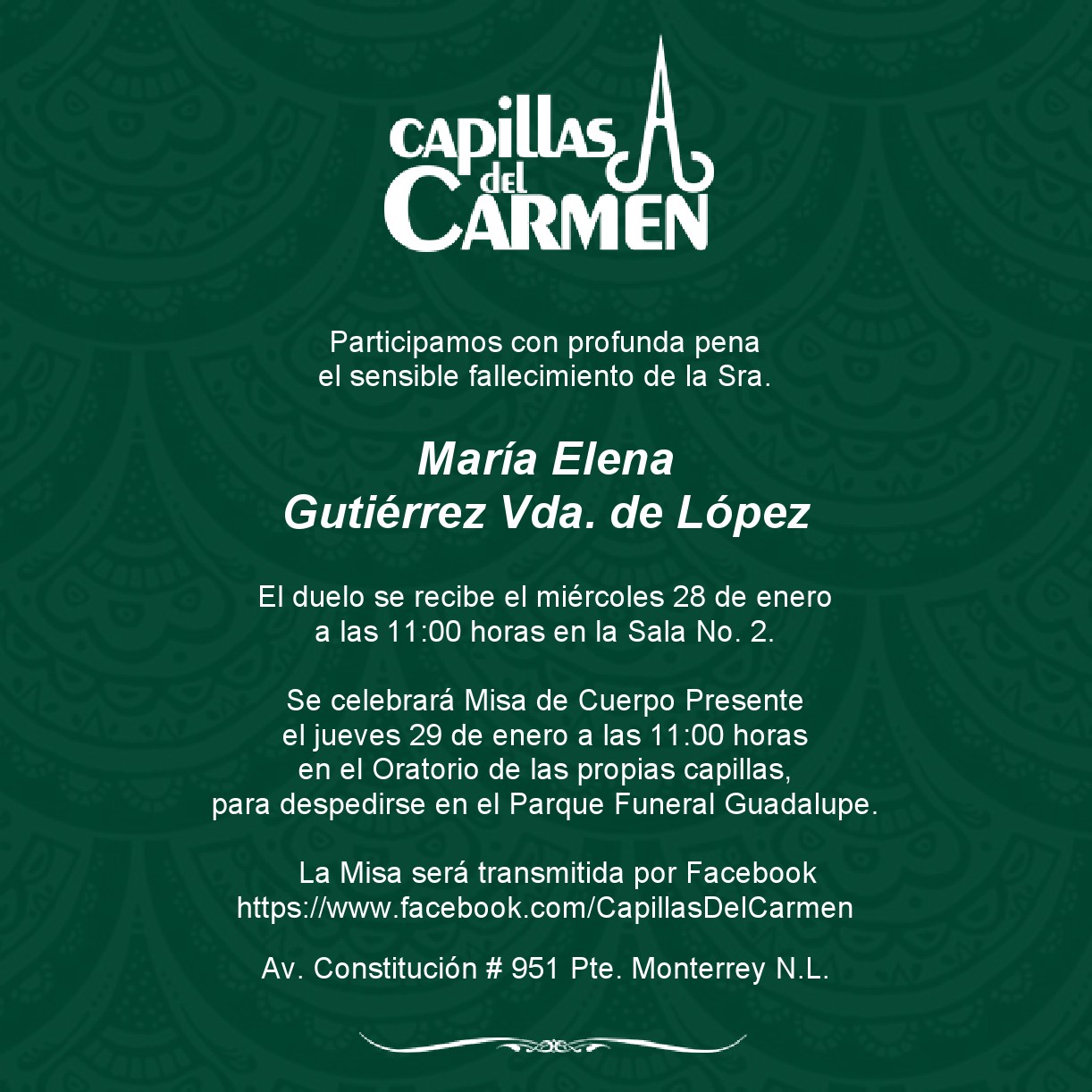 CAPILLAS del CARMEN

Participamos con profunda pena el sensible fallecimiento de la Sra.

María Elena
Gutiérrez Vda. de López

El duelo se recibe el miércoles 28 de enero a las 11:00 horas en la Sala No. 2.

Se celebrará Misa de Cuerpo Presente el jueves 29 de enero a las 11:00 horas en el Oratorio de las propias capillas, para despedirse en el Parque Funeral Guadalupe.

La Misa será transmitida por Facebook
https://www.facebook.com/CapillasDelCarmen

Av. Constitución # 951 Pte. Monterrey N.L.